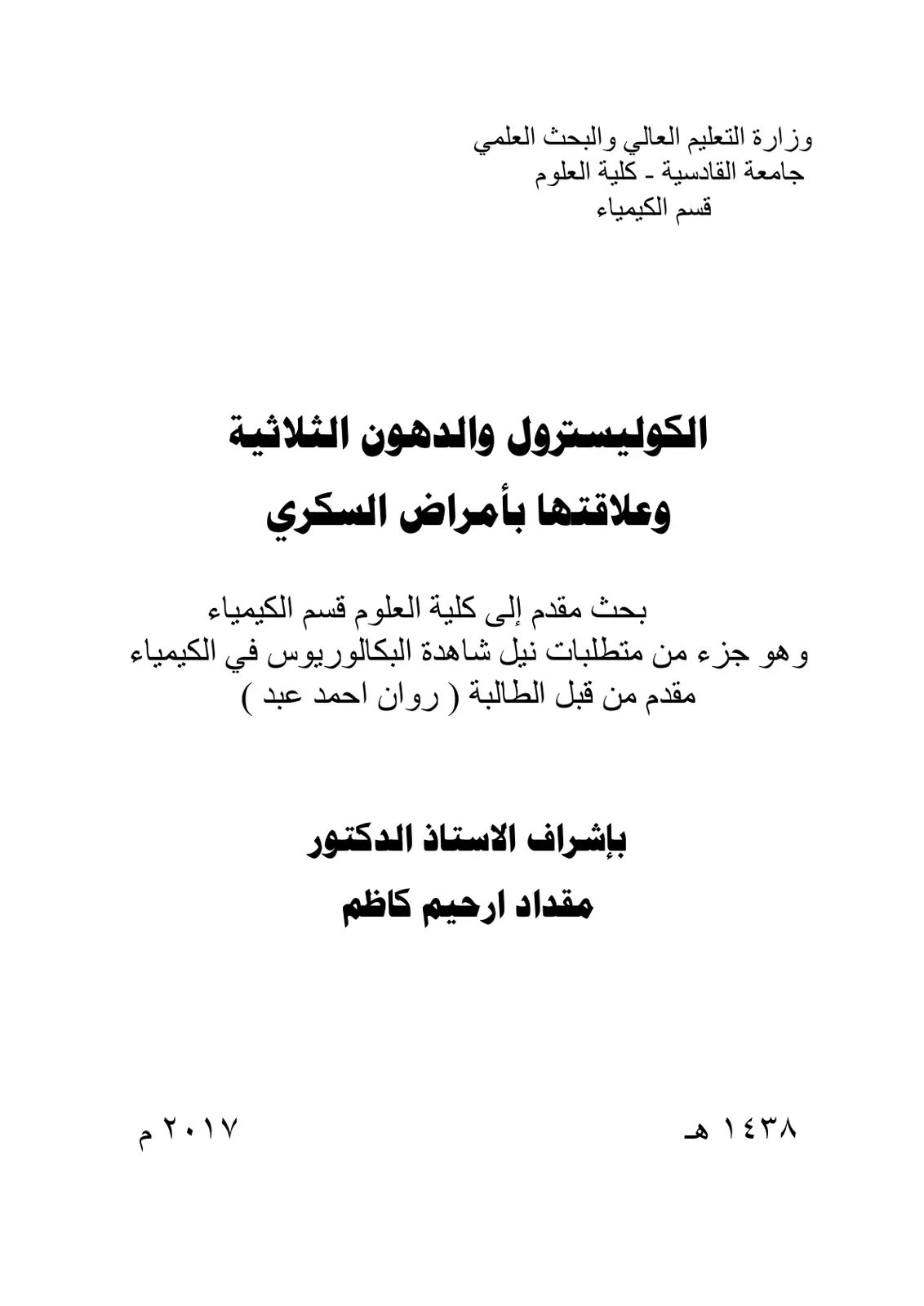 وزارة التعليم العالي والبحث العلمي
جامعة القادسية - كلية العلوم
قسم الكيمياء

الكوليسترول والدهون الثلاثية
وعلاقتها بأمراض السكري

بحث مقدم إلى كلية العلوم قسم الكيمياء
وهو جزء من متطلبات نيل شاهدة البكالوريوس في الكيمياء
مقدم من قبل الطالبة ( روان احمد عبد )

بإشراف الاستاذ الدكتور
مقداد ارحيم كاظم

١٤٣٨ هـ

٢٠١٧ م